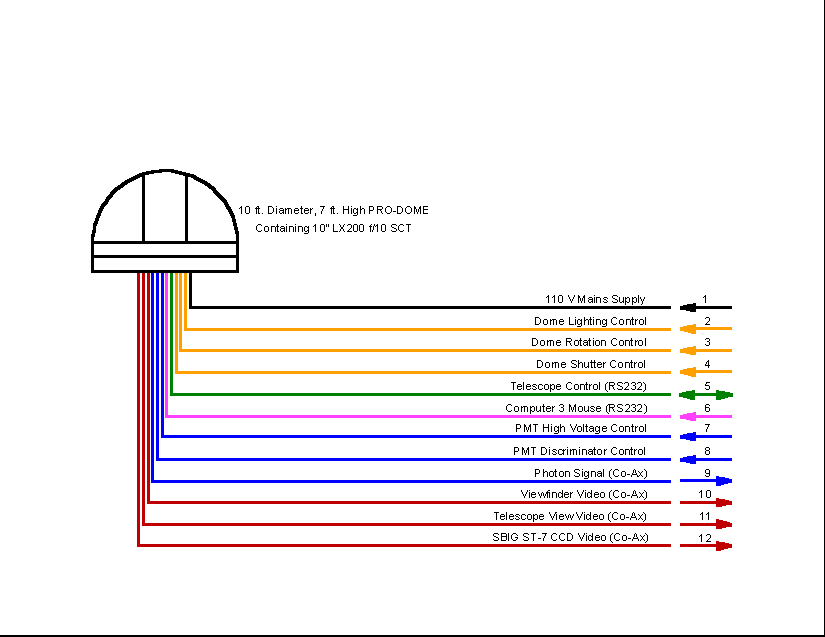 10 ft. Diameter, 7 ft. High PRO-DOME
Containing 10" LX200 f/10 SCT

110 V Mains Supply 1
Dome Lighting Control 2
Dome Rotation Control 3
Dome Shutter Control 4
Telescope Control (RS232) 5
Computer 3 Mouse (RS232) 6
PMT High Voltage Control 7
PMT Discriminator Control 8
Photon Signal (Co-Ax) 9
Viewfinder Video (Co-Ax) 10
Telescope View Video (Co-Ax) 11
SBIG ST-7 CCD Video (Co-Ax) 12